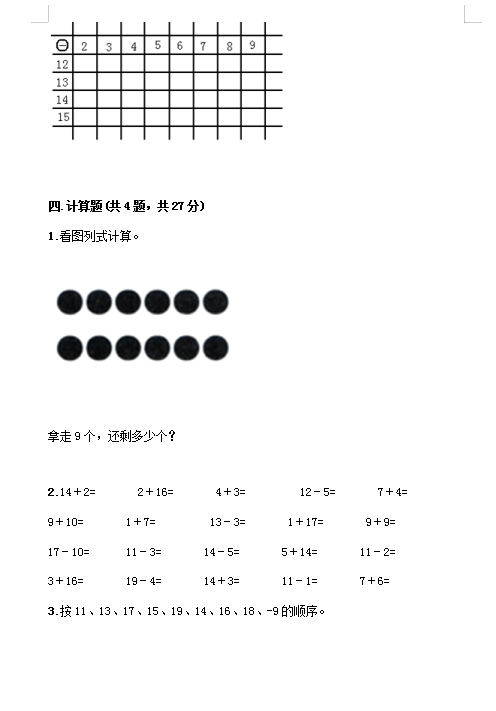 | ⊖ | 2 | 3 | 4 | 5 | 6 | 7 | 8 | 9 |
|---|---|---|---|---|---|---|---|---|
| 12 | | | | | | | | |
| 13 | | | | | | | | |
| 14 | | | | | | | | |
| 15 | | | | | | | | |

四.计算题(共4题，共27分)

1.看图列式计算。

拿走9个，还剩多少个？

2.14＋2=　　2＋16=　　4＋3=　　12－5=　　7＋4=

9＋10=　　1＋7=　　13－3=　　1＋17=　　9＋9=

17－10=　　11－3=　　14－5=　　5＋14=　　11－2=

3＋16=　　19－4=　　14＋3=　　11－1=　　7＋6=

3.按11、13、17、15、19、14、16、18、-9的顺序。